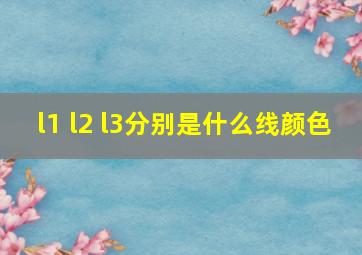 l1 l2 l3分别是什么线颜色